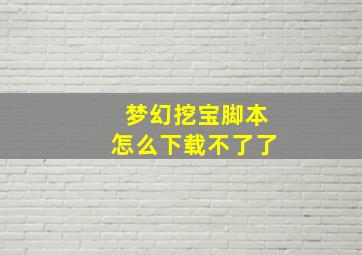 梦幻挖宝脚本
怎么下载不了了